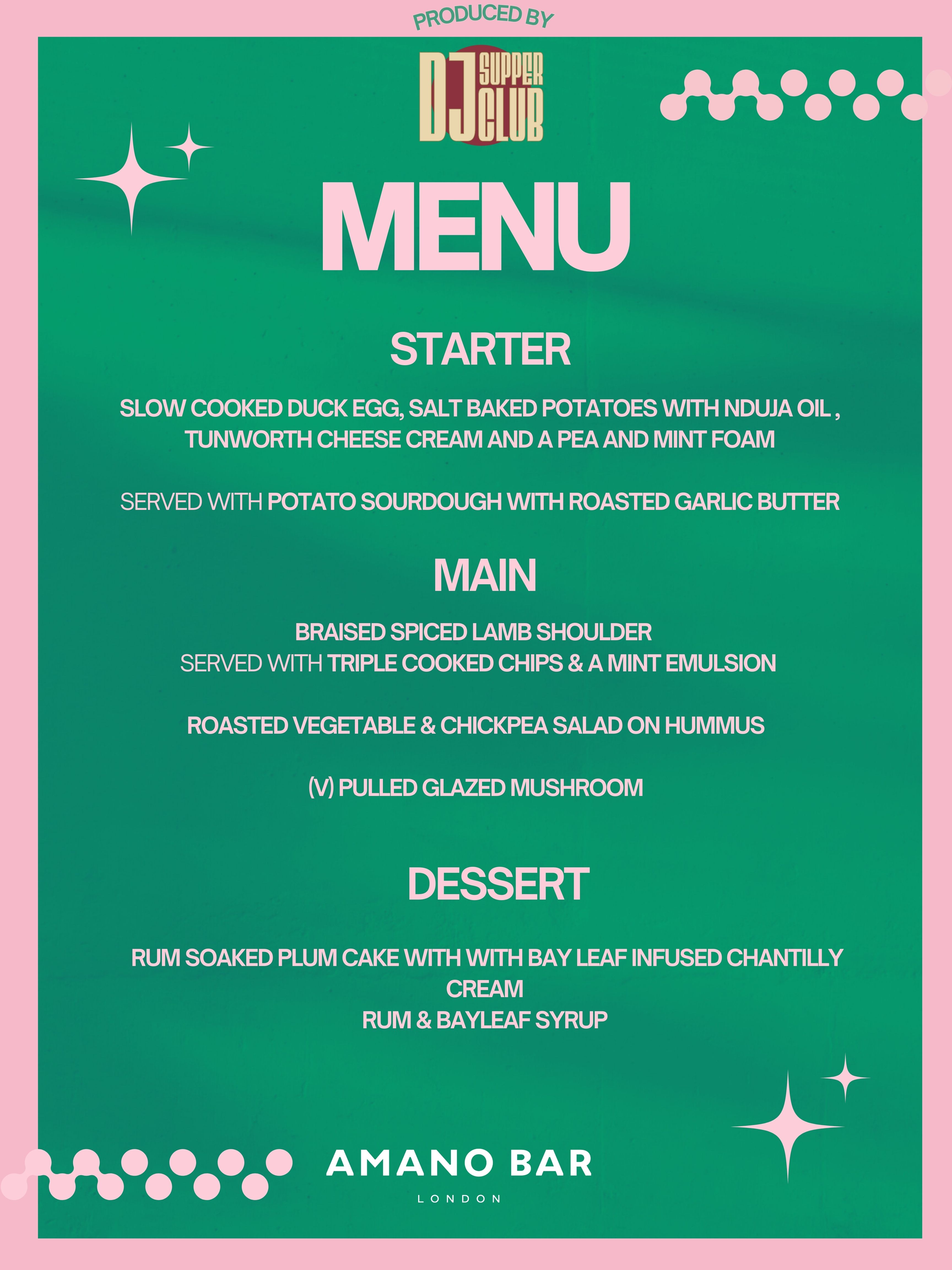 PRODUCED BY

DJ SUPPER CLUB

MENU

STARTER

SLOW COOKED DUCK EGG, SALT BAKED POTATOES WITH NDUJA OIL , TUNWORTH CHEESE CREAM AND A PEA AND MINT FOAM

SERVED WITH POTATO SOURDOUGH WITH ROASTED GARLIC BUTTER

MAIN

BRAISED SPICED LAMB SHOULDER
SERVED WITH TRIPLE COOKED CHIPS & A MINT EMULSION

ROASTED VEGETABLE & CHICKPEA SALAD ON HUMMUS

(V) PULLED GLAZED MUSHROOM

DESSERT

RUM SOAKED PLUM CAKE WITH WITH BAY LEAF INFUSED CHANTILLY CREAM
RUM & BAYLEAF SYRUP

AMANO BAR
LONDON